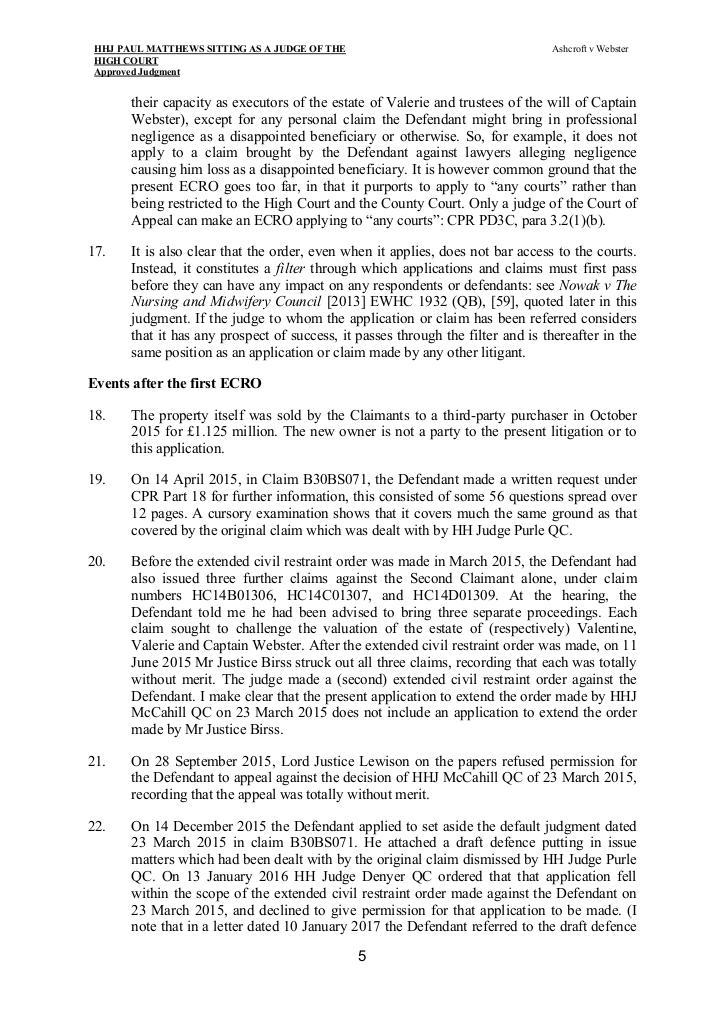 HHJ PAUL MATTHEWS SITTING AS A JUDGE OF THE HIGH COURT
Approved Judgment

Ashcroft v Webster

their capacity as executors of the estate of Valerie and trustees of the will of Captain Webster), except for any personal claim the Defendant might bring in professional negligence as a disappointed beneficiary or otherwise. So, for example, it does not apply to a claim brought by the Defendant against lawyers alleging negligence causing him loss as a disappointed beneficiary. It is however common ground that the present ECRO goes too far, in that it purports to apply to "any courts" rather than being restricted to the High Court and the County Court. Only a judge of the Court of Appeal can make an ECRO applying to "any courts": CPR PD3C, para 3.2(1)(b).

17. It is also clear that the order, even when it applies, does not bar access to the courts. Instead, it constitutes a filter through which applications and claims must first pass before they can have any impact on any respondents or defendants: see Nowak v The Nursing and Midwifery Council [2013] EWHC 1932 (QB), [59], quoted later in this judgment. If the judge to whom the application or claim has been referred considers that it has any prospect of success, it passes through the filter and is thereafter in the same position as an application or claim made by any other litigant.

Events after the first ECRO

18. The property itself was sold by the Claimants to a third-party purchaser in October 2015 for £1.125 million. The new owner is not a party to the present litigation or to this application.

19. On 14 April 2015, in Claim B30BS071, the Defendant made a written request under CPR Part 18 for further information, this consisted of some 56 questions spread over 12 pages. A cursory examination shows that it covers much the same ground as that covered by the original claim which was dealt with by HH Judge Purle QC.

20. Before the extended civil restraint order was made in March 2015, the Defendant had also issued three further claims against the Second Claimant alone, under claim numbers HC14B01306, HC14C01307, and HC14D01309. At the hearing, the Defendant told me he had been advised to bring three separate proceedings. Each claim sought to challenge the valuation of the estate of (respectively) Valentine, Valerie and Captain Webster. After the extended civil restraint order was made, on 11 June 2015 Mr Justice Birss struck out all three claims, recording that each was totally without merit. The judge made a (second) extended civil restraint order against the Defendant. I make clear that the present application to extend the order made by HHJ McCahill QC on 23 March 2015 does not include an application to extend the order made by Mr Justice Birss.

21. On 28 September 2015, Lord Justice Lewison on the papers refused permission for the Defendant to appeal against the decision of HHJ McCahill QC of 23 March 2015, recording that the appeal was totally without merit.

22. On 14 December 2015 the Defendant applied to set aside the default judgment dated 23 March 2015 in claim B30BS071. He attached a draft defence putting in issue matters which had been dealt with by the original claim dismissed by HH Judge Purle QC. On 13 January 2016 HH Judge Denyer QC ordered that that application fell within the scope of the extended civil restraint order made against the Defendant on 23 March 2015, and declined to give permission for that application to be made. (I note that in a letter dated 10 January 2017 the Defendant referred to the draft defence

5